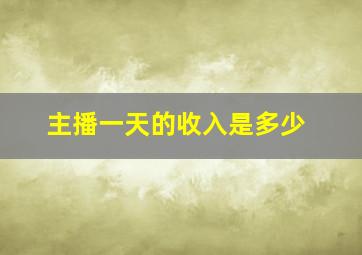 主播一天的收入是多少